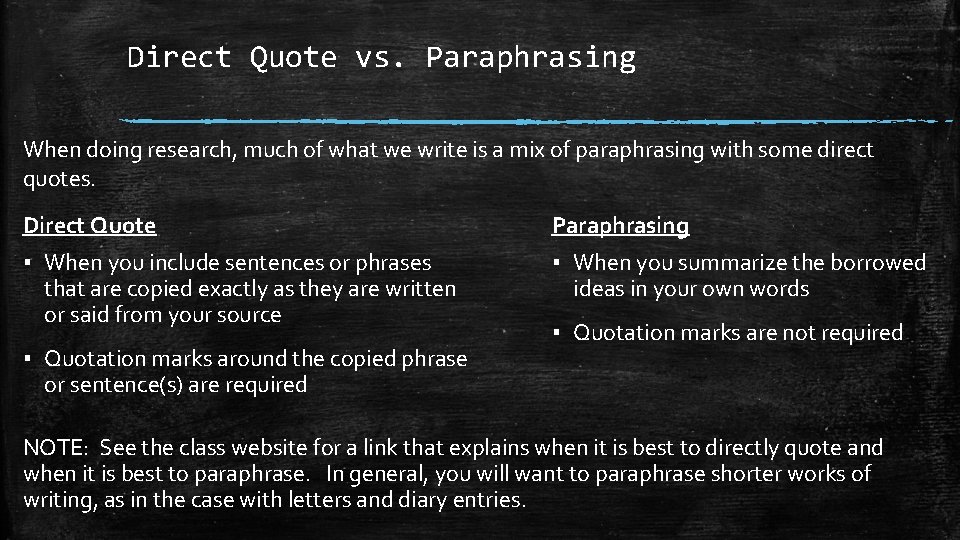 Direct Quote vs. Paraphrasing

When doing research, much of what we write is a mix of paraphrasing with some direct quotes.

Direct Quote

▪ When you include sentences or phrases that are copied exactly as they are written or said from your source

▪ Quotation marks around the copied phrase or sentence(s) are required

Paraphrasing

▪ When you summarize the borrowed ideas in your own words

▪ Quotation marks are not required

NOTE: See the class website for a link that explains when it is best to directly quote and when it is best to paraphrase. In general, you will want to paraphrase shorter works of writing, as in the case with letters and diary entries.